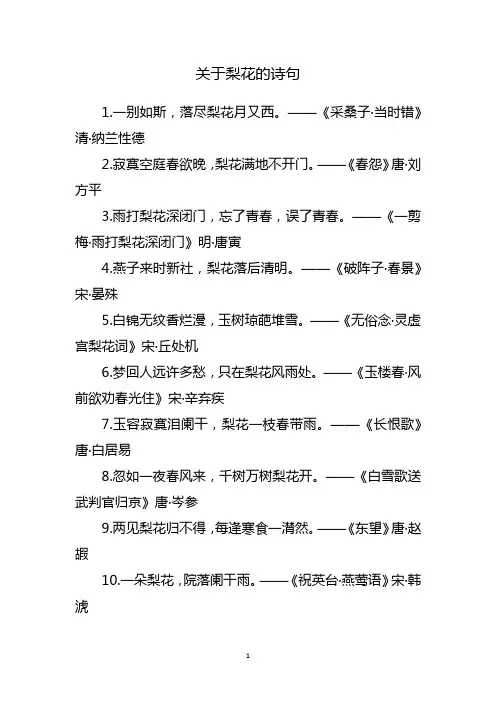 关于梨花的诗句

1.一别如斯，落尽梨花月又西。——《采桑子·当时错》清·纳兰性德

2.寂寞空庭春欲晚，梨花满地不开门。——《春怨》唐·刘方平

3.雨打梨花深闭门，忘了青春，误了青春。——《一剪梅·雨打梨花深闭门》明·唐寅

4.燕子来时新社，梨花落后清明。——《破阵子·春景》宋·晏殊

5.白锦无纹香烂漫，玉树琼葩堆雪。——《无俗念·灵虚宫梨花词》宋·丘处机

6.梦回人远许多愁，只在梨花风雨处。——《玉楼春·风前欲劝春光住》宋·辛弃疾

7.玉容寂寞泪阑干，梨花一枝春带雨。——《长恨歌》唐·白居易

8.忽如一夜春风来，千树万树梨花开。——《白雪歌送武判官归京》唐·岑参

9.两见梨花归不得，每逢寒食一潸然。——《东望》唐·赵嘏

10.一朵梨花，院落阑干雨。——《祝英台·燕莺语》宋·韩淲

1